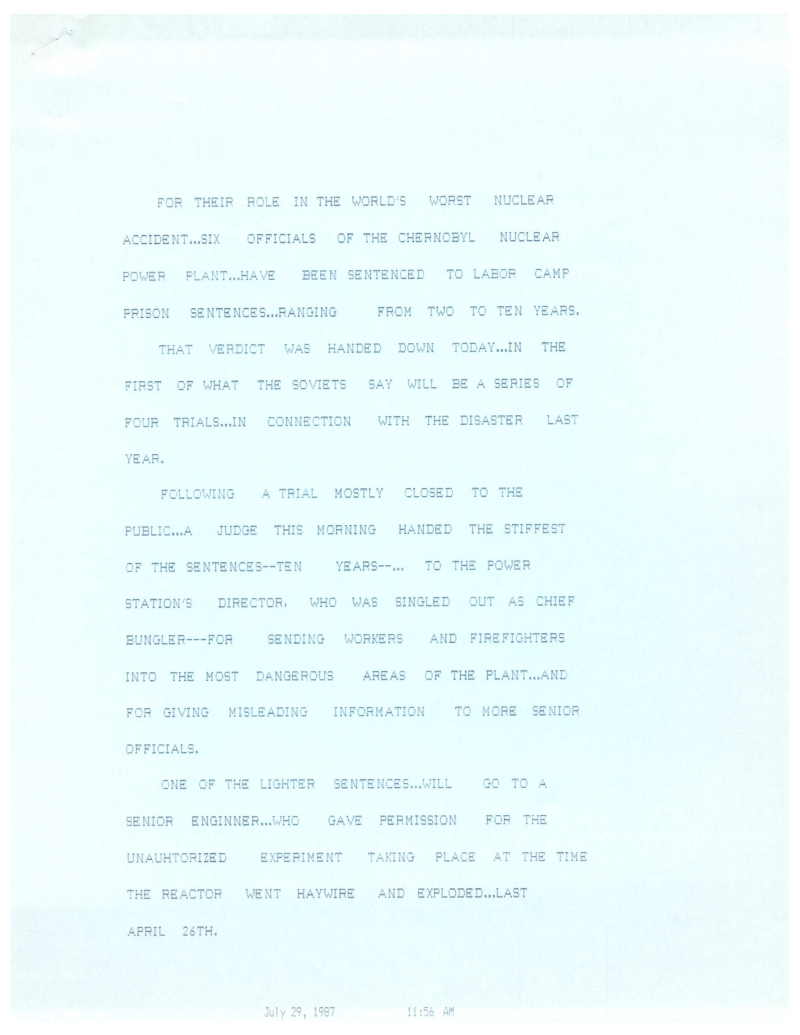 FOR THEIR ROLE IN THE WORLD'S WORST NUCLEAR ACCIDENT...SIX OFFICIALS OF THE CHERNOBYL NUCLEAR POWER PLANT...HAVE BEEN SENTENCED TO LABOR CAMP PRISON SENTENCES...RANGING FROM TWO TO TEN YEARS.

THAT VERDICT WAS HANDED DOWN TODAY...IN THE FIRST OF WHAT THE SOVIETS SAY WILL BE A SERIES OF FOUR TRIALS...IN CONNECTION WITH THE DISASTER LAST YEAR.

FOLLOWING A TRIAL MOSTLY CLOSED TO THE PUBLIC...A JUDGE THIS MORNING HANDED THE STIFFEST OF THE SENTENCES--TEN YEARS--... TO THE POWER STATION'S DIRECTOR, WHO WAS SINGLED OUT AS CHIEF BUNGLER---FOR SENDING WORKERS AND FIREFIGHTERS INTO THE MOST DANGEROUS AREAS OF THE PLANT...AND FOR GIVING MISLEADING INFORMATION TO MORE SENIOR OFFICIALS.

ONE OF THE LIGHTER SENTENCES...WILL GO TO A SENIOR ENGINNER...WHO GAVE PERMISSION FOR THE UNAUHTORIZED EXPERIMENT TAKING PLACE AT THE TIME THE REACTOR WENT HAYWIRE AND EXPLODED...LAST APRIL 26TH.

July 29, 1987 11:56 AM